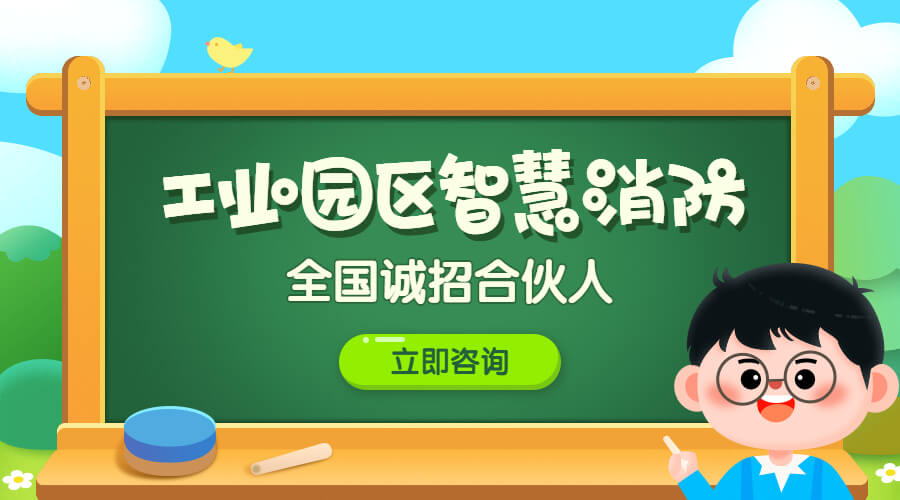 工业园区智慧消防

全国诚招合伙人

立即咨询